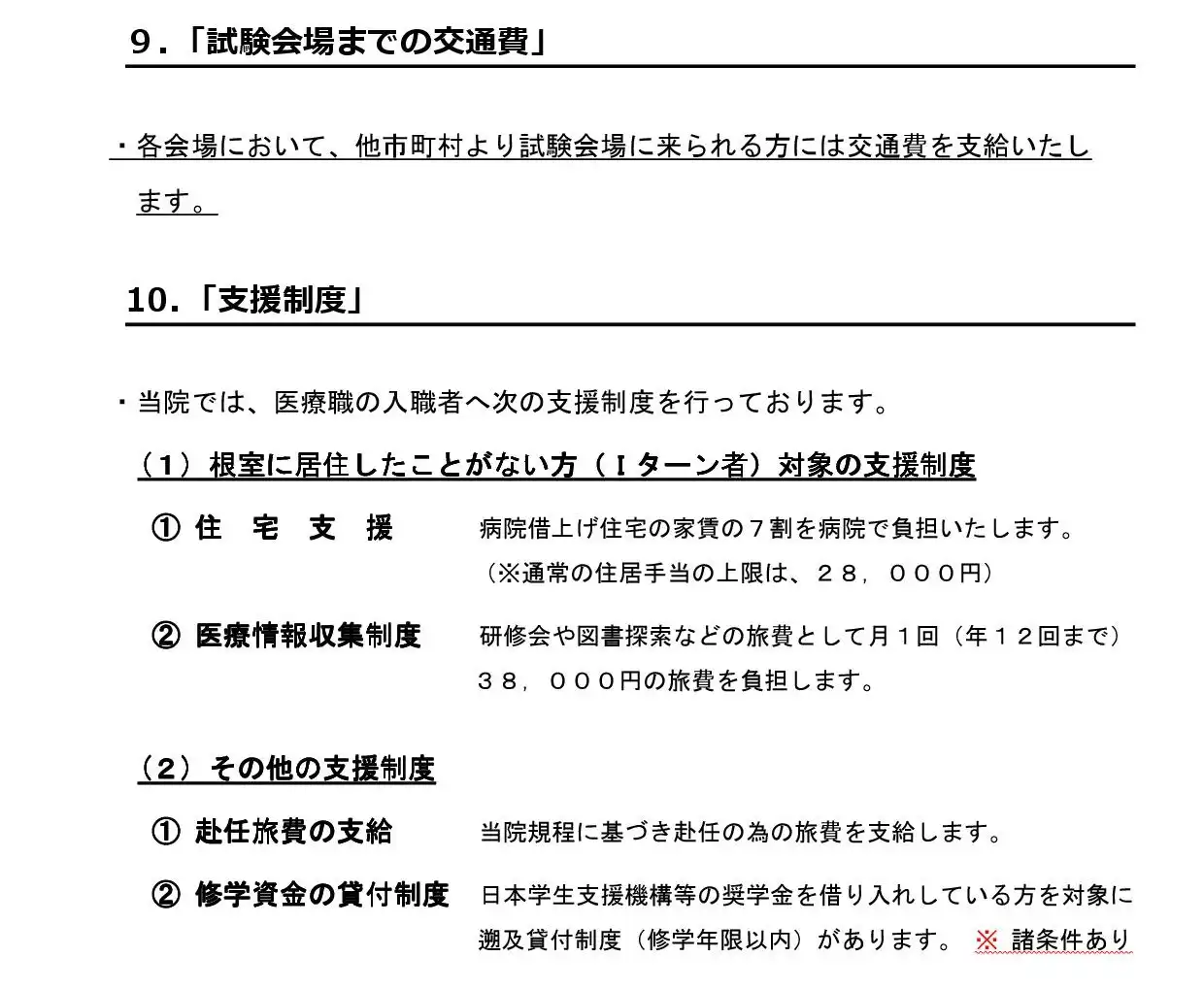 ９．「試験会場までの交通費」

・各会場において、他市町村より試験会場に来られる方には交通費を支給いたします。

10．「支援制度」

・当院では、医療職の入職者へ次の支援制度を行っております。

（１）根室に居住したことがない方（Ｉターン者）対象の支援制度

① 住　宅　支　援　　病院借上げ住宅の家賃の７割を病院で負担いたします。
（※通常の住居手当の上限は、２８，０００円）

② 医療情報収集制度　　研修会や図書探索などの旅費として月１回（年１２回まで）３８，０００円の旅費を負担します。

（２）その他の支援制度

① 赴任旅費の支給　　当院規程に基づき赴任の為の旅費を支給します。

② 修学資金の貸付制度　　日本学生支援機構等の奨学金を借り入れしている方を対象に遡及貸付制度（修学年限以内）があります。 ※ 諸条件あり